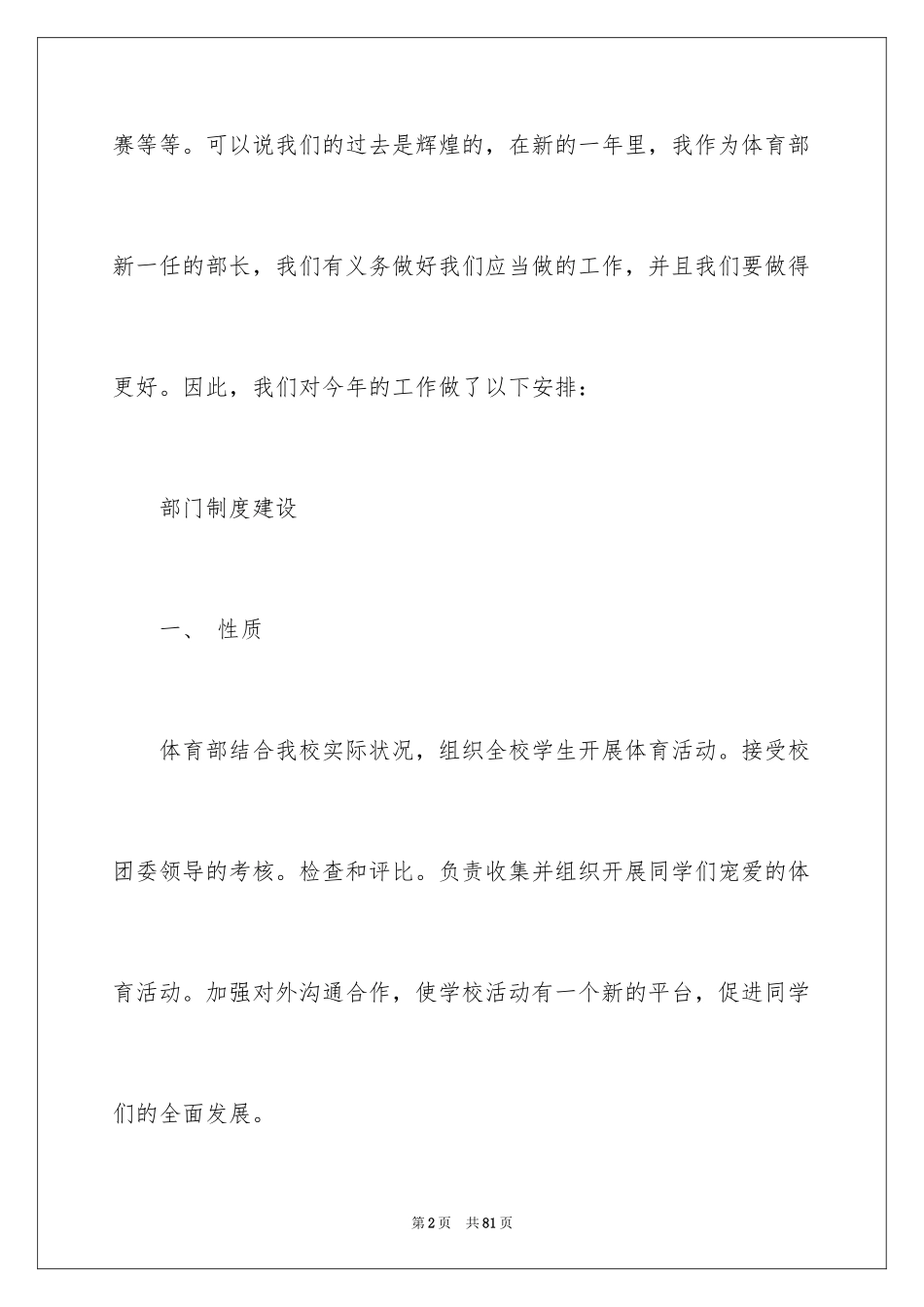 赛等等。可以说我们的过去是辉煌的，在新的一年里，我作为体育部新一任的部长，我们有义务做好我们应当做的工作，并且我们要做得更好。因此，我们对今年的工作做了以下安排：

部门制度建设

一、 性质

体育部结合我校实际状况，组织全校学生开展体育活动。接受校团委领导的考核。检查和评比。负责收集并组织开展同学们宠爱的体育活动。加强对外沟通合作，使学校活动有一个新的平台，促进同学们的全面发展。

第2页 共81页